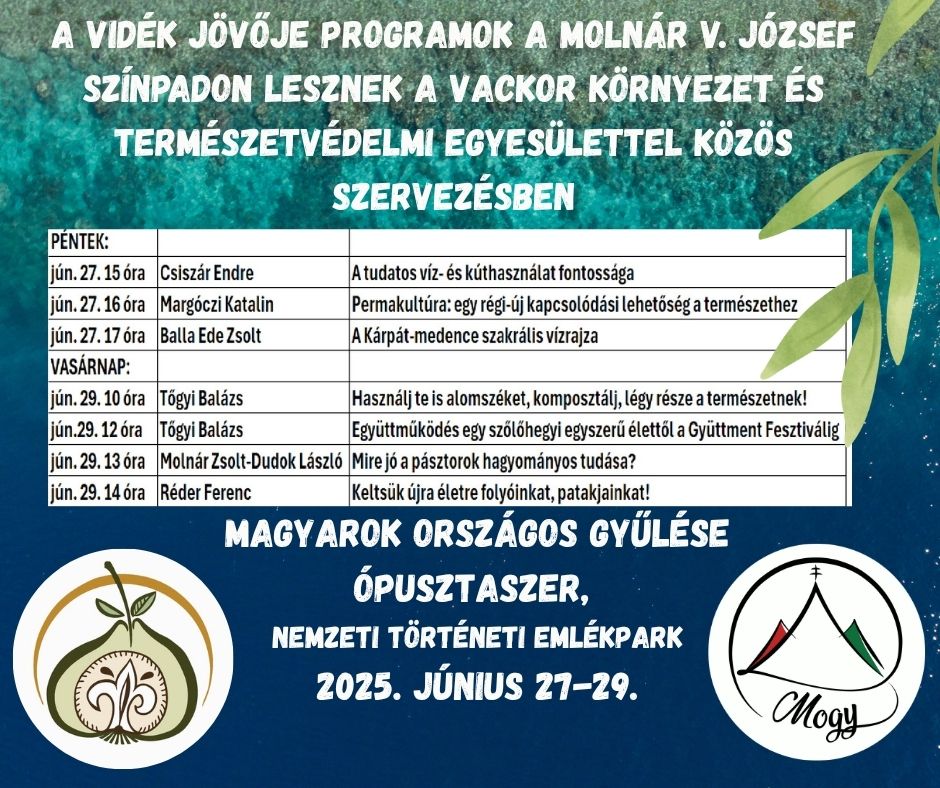 A VIDÉK JÖVŐJE PROGRAMOK A MOLNÁR V. JÓZSEF SZÍNPADON LESZNEK A VACKOR KÖRNYEZET ÉS TERMÉSZETVÉDELMI EGYESÜLETTEL KÖZÖS SZERVEZÉSBEN

| PÉNTEK: | | |
|---|---|---|
| jún. 27. 15 óra | Csiszár Endre | A tudatos víz- és kúthasználat fontossága |
| jún. 27. 16 óra | Margóczi Katalin | Permakultúra: egy régi-új kapcsolódási lehetőség a természethez |
| jún. 27. 17 óra | Balla Ede Zsolt | A Kárpát-medence szakrális vízrajza |
| VASÁRNAP: | | |
| jún. 29. 10 óra | Tőgyi Balázs | Használj te is alomszéket, komposztálj, légy része a természetnek! |
| jún.29. 12 óra | Tőgyi Balázs | Együttműködés egy szőlőhegyi egyszerű élettől a Gyüttment Fesztiválig |
| jún. 29. 13 óra | Molnár Zsolt-Dudok László | Mire jó a pásztorok hagyományos tudása? |
| jún. 29. 14 óra | Réder Ferenc | Keltsük újra életre folyóinkat, patakjainkat! |

MAGYAROK ORSZÁGOS GYŰLÉSE
ÓPUSZTASZER,
NEMZETI TÖRTÉNETI EMLÉKPARK
2025. JÚNIUS 27–29.

Mogy